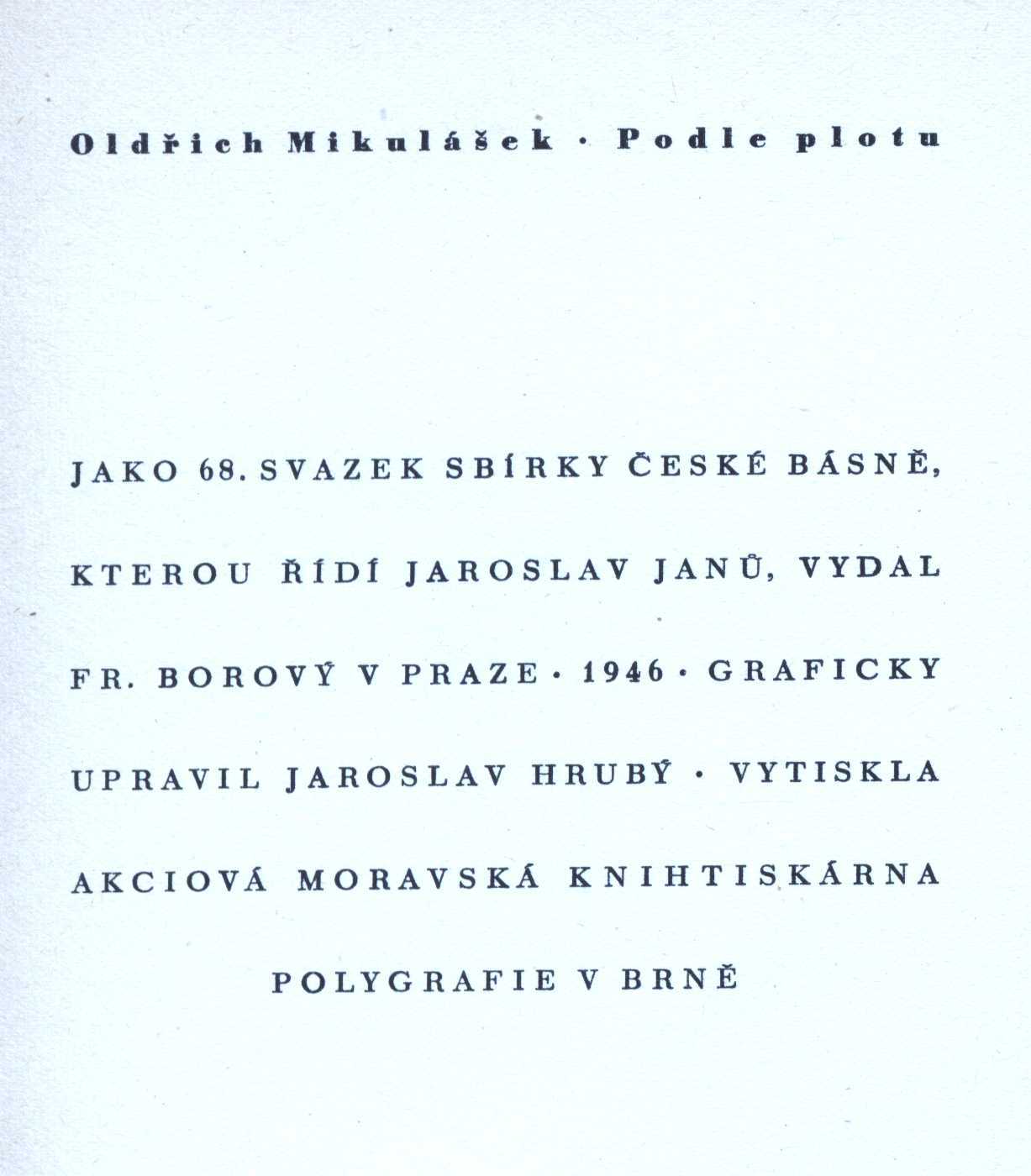 Oldřich Mikulášek · Podle plotu

JAKO 68. SVAZEK SBÍRKY ČESKÉ BÁSNĚ, KTEROU ŘÍDÍ JAROSLAV JANŮ, VYDAL FR. BOROVÝ V PRAZE · 1946 · GRAFICKY UPRAVIL JAROSLAV HRUBÝ · VYTISKLA AKCIOVÁ MORAVSKÁ KNIHTISKÁRNA POLYGRAFIE V BRNĚ